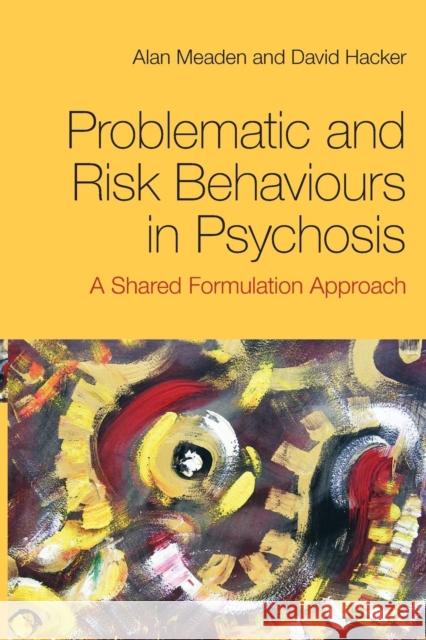 Alan Meaden and David Hacker

Problematic and Risk Behaviours in Psychosis

A Shared Formulation Approach